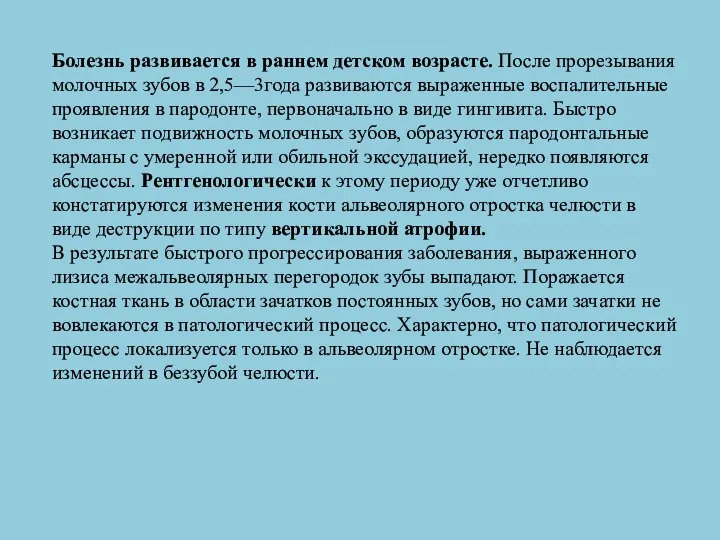 Болезнь развивается в раннем детском возрасте. После прорезывания молочных зубов в 2,5—3года развиваются выраженные воспалительные проявления в пародонте, первоначально в виде гингивита. Быстро возникает подвижность молочных зубов, образуются пародонтальные карманы с умеренной или обильной экссудацией, нередко появляются абсцессы. Рентгенологически к этому периоду уже отчетливо констатируются изменения кости альвеолярного отростка челюсти в виде деструкции по типу вертикальной атрофии.
В результате быстрого прогрессирования заболевания, выраженного лизиса межальвеолярных перегородок зубы выпадают. Поражается костная ткань в области зачатков постоянных зубов, но сами зачатки не вовлекаются в патологический процесс. Характерно, что патологический процесс локализуется только в альвеолярном отростке. Не наблюдается изменений в беззубой челюсти.